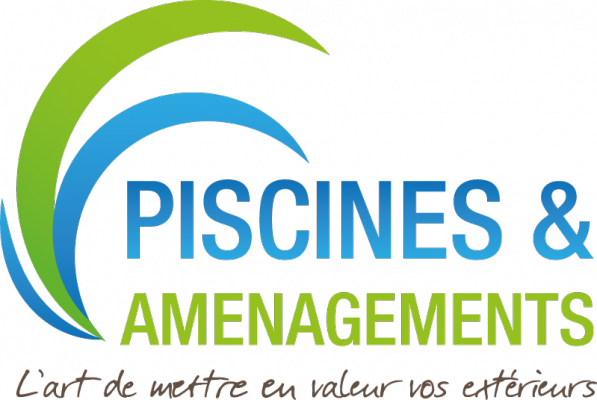 PISCINES &
AMENAGEMENTS
L'art de mettre en valeur vos extérieurs